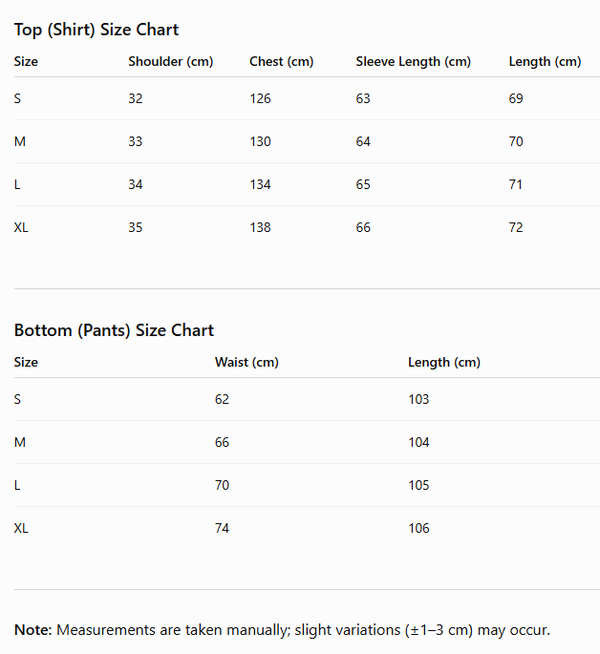 Top (Shirt) Size Chart

| Size | Shoulder (cm) | Chest (cm) | Sleeve Length (cm) | Length (cm) |
|---|---|---|---|---|
| S | 32 | 126 | 63 | 69 |
| M | 33 | 130 | 64 | 70 |
| L | 34 | 134 | 65 | 71 |
| XL | 35 | 138 | 66 | 72 |

Bottom (Pants) Size Chart

| Size | Waist (cm) | Length (cm) |
|---|---|---|
| S | 62 | 103 |
| M | 66 | 104 |
| L | 70 | 105 |
| XL | 74 | 106 |

Note: Measurements are taken manually; slight variations (±1–3 cm) may occur.